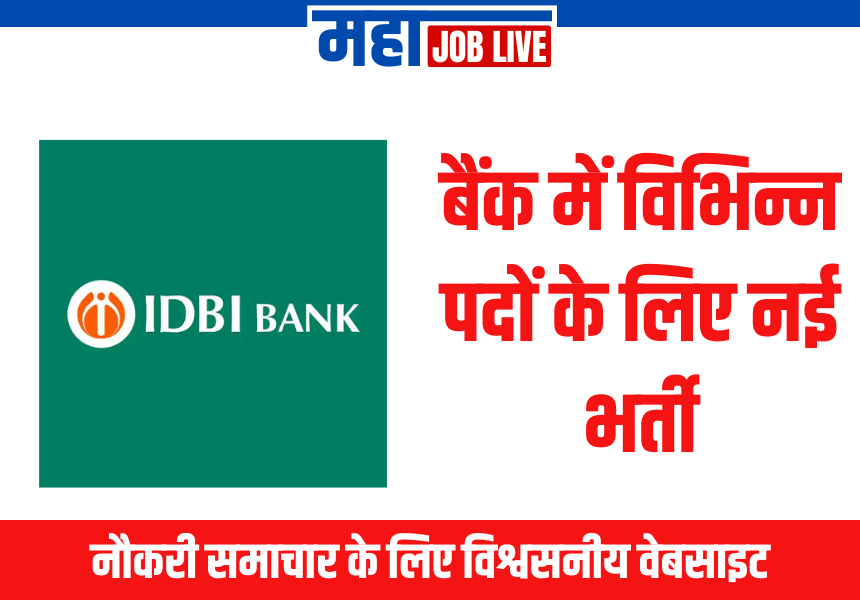 महा JOB LIVE

IDBI BANK

बैंक में विभिन्न पदों के लिए नई भर्ती

नौकरी समाचार के लिए विश्वसनीय वेबसाइट